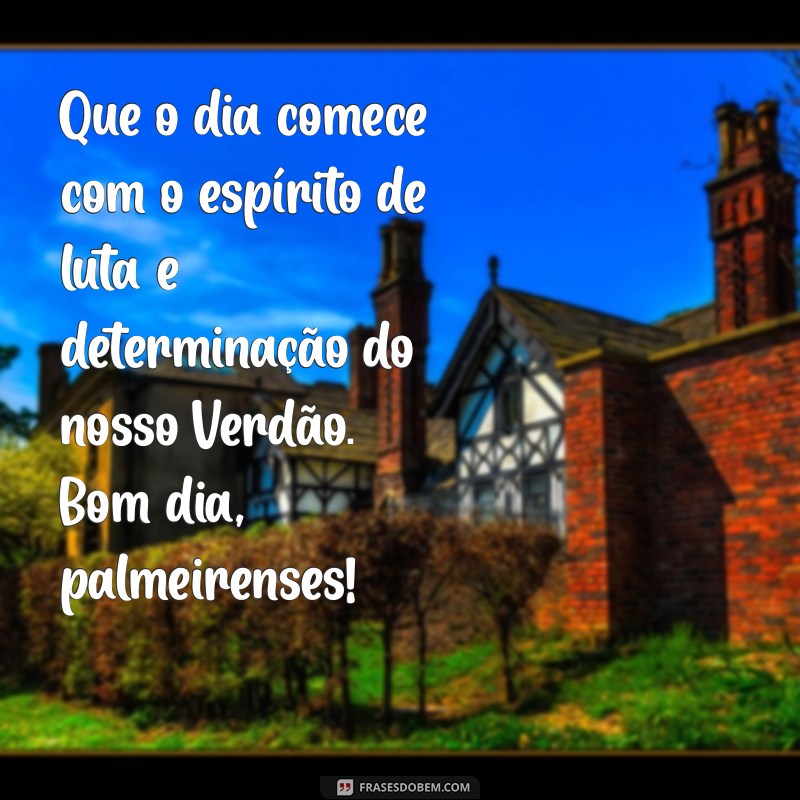 Que o dia comece com o espírito de luta e determinação do nosso Verdão. Bom dia, palmeirenses!

FRASESDOBEM.COM